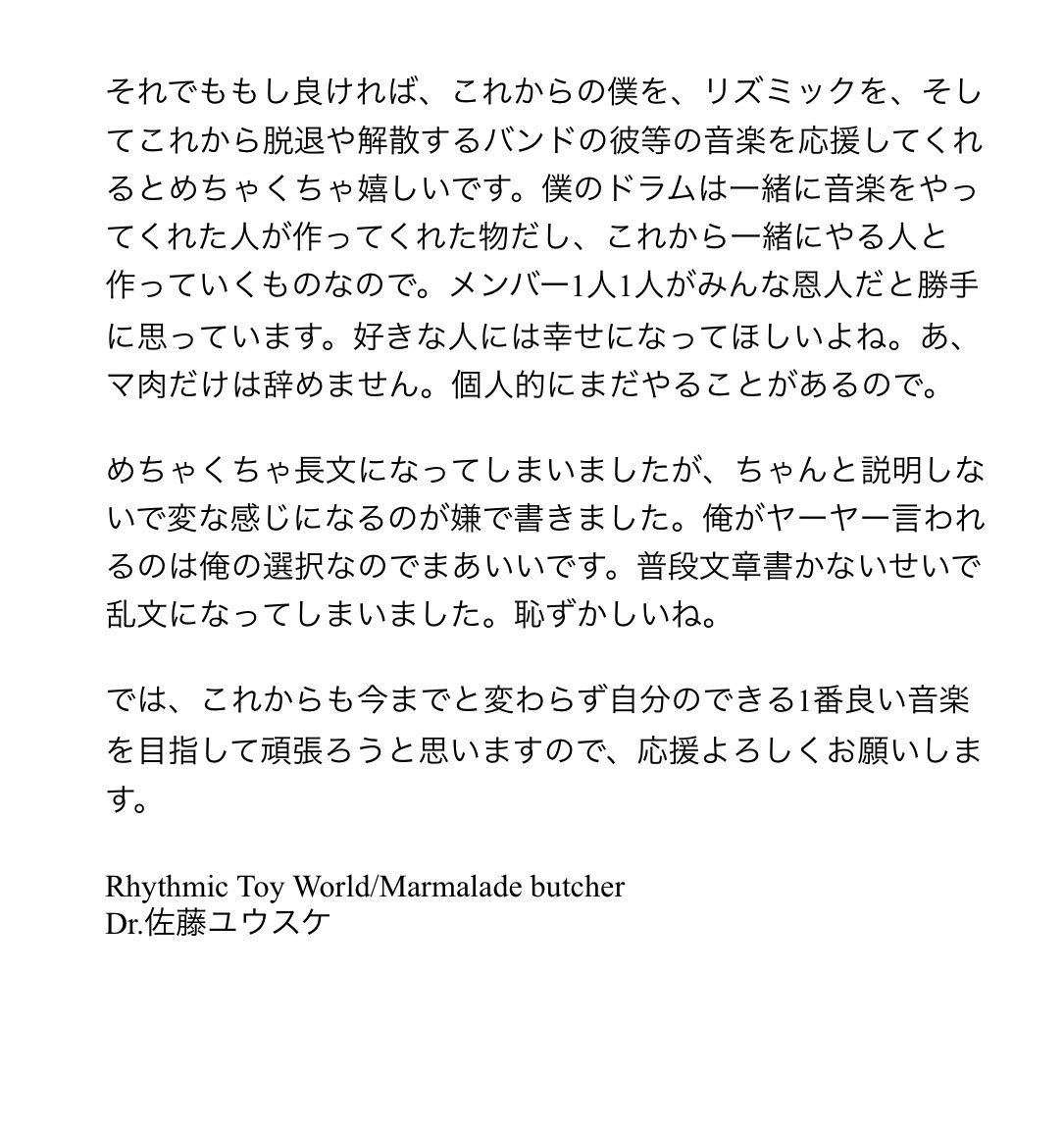 それでももし良ければ、これからの僕を、リズミックを、そしてこれから脱退や解散するバンドの彼等の音楽を応援してくれるとめちゃくちゃ嬉しいです。僕のドラムは一緒に音楽をやってくれた人が作ってくれた物だし、これから一緒にやる人と作っていくものなので。メンバー1人1人がみんな恩人だと勝手に思っています。好きな人には幸せになってほしいよね。あ、マ肉だけは辞めません。個人的にまだやることがあるので。

めちゃくちゃ長文になってしまいましたが、ちゃんと説明しないで変な感じになるのが嫌で書きました。俺がヤーヤー言われるのは俺の選択なのでまあいいです。普段文章書かないせいで乱文になってしまいました。恥ずかしいね。

では、これからも今までと変わらず自分のできる1番良い音楽を目指して頑張ろうと思いますので、応援よろしくお願いします。

Rhythmic Toy World/Marmalade butcher
Dr.佐藤ユウスケ